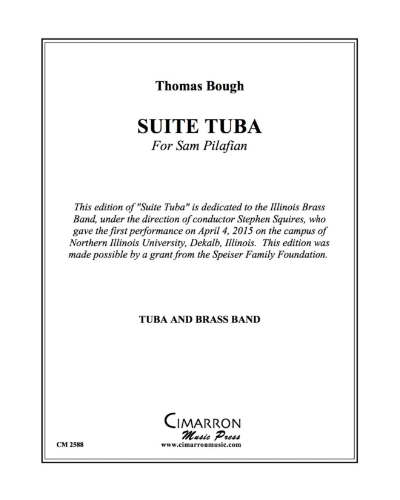 Thomas Bough

SUITE TUBA

For Sam Pilafian

This edition of "Suite Tuba" is dedicated to the Illinois Brass Band, under the direction of conductor Stephen Squires, who gave the first performance on April 4, 2015 on the campus of Northern Illinois University, Dekalb, Illinois. This edition was made possible by a grant from the Speiser Family Foundation.

TUBA AND BRASS BAND

CIMARRON
Music Press
www.cimarronmusic.com

CM 2588